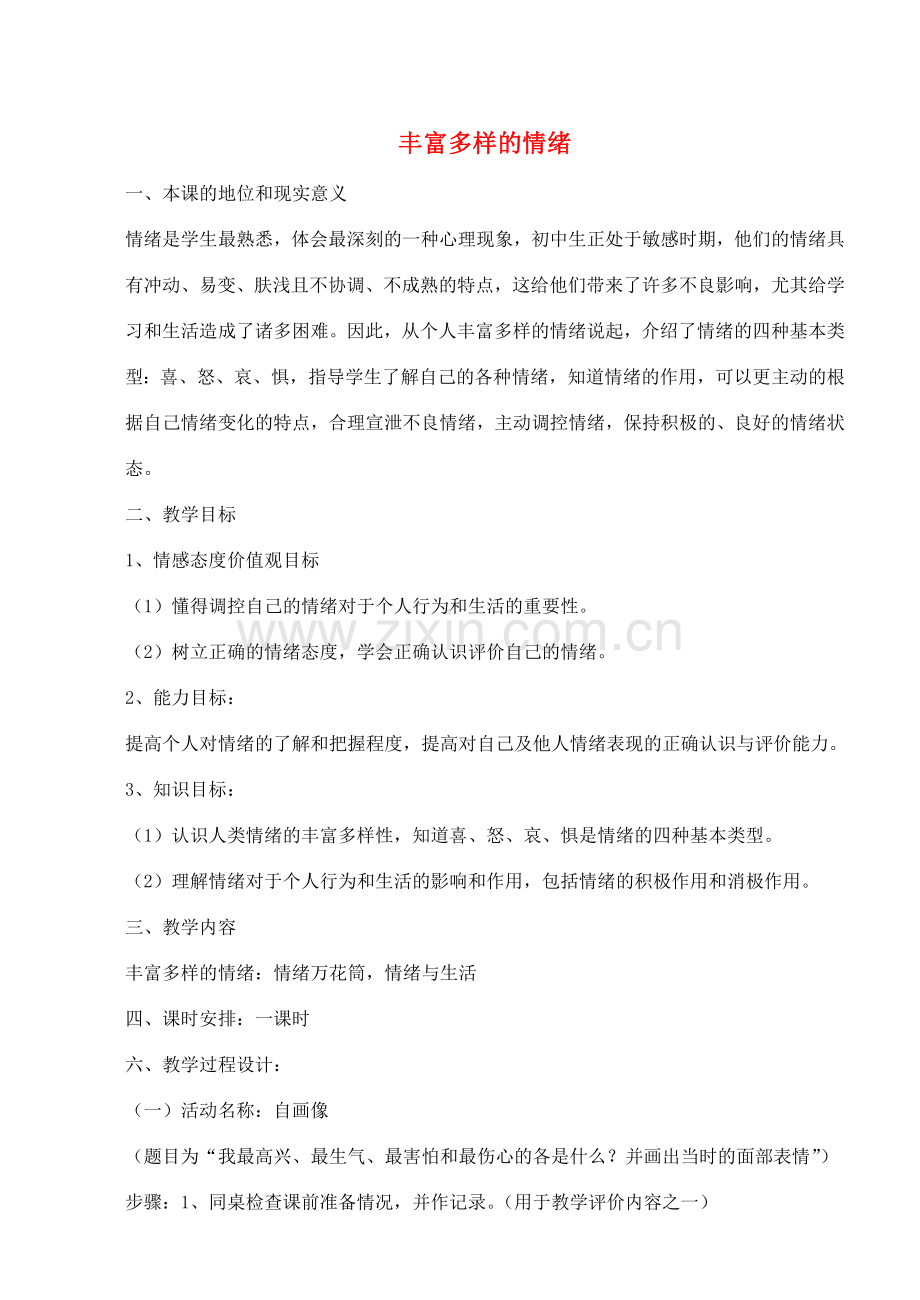 丰富多样的情绪

一、本课的地位和现实意义

情绪是学生最熟悉，体会最深刻的一种心理现象，初中生正处于敏感时期，他们的情绪具有冲动、易变、肤浅且不协调、不成熟的特点，这给他们带来了许多不良影响，尤其给学习和生活造成了诸多困难。因此，从个人丰富多样的情绪说起，介绍了情绪的四种基本类型：喜、怒、哀、惧，指导学生了解自己的各种情绪，知道情绪的作用，可以更主动的根据自己情绪变化的特点，合理宣泄不良情绪，主动调控情绪，保持积极的、良好的情绪状态。

二、教学目标

1、情感态度价值观目标

（1）懂得调控自己的情绪对于个人行为和生活的重要性。

（2）树立正确的情绪态度，学会正确认识评价自己的情绪。

2、能力目标：

提高个人对情绪的了解和把握程度，提高对自己及他人情绪表现的正确认识与评价能力。

3、知识目标：

（1）认识人类情绪的丰富多样性，知道喜、怒、哀、惧是情绪的四种基本类型。

（2）理解情绪对于个人行为和生活的影响和作用，包括情绪的积极作用和消极作用。

三、教学内容

丰富多样的情绪：情绪万花筒，情绪与生活

四、课时安排：一课时

六、教学过程设计：

（一）活动名称：自画像

（题目为“我最高兴、最生气、最害怕和最伤心的各是什么？并画出当时的面部表情”）

步骤：1、同桌检查课前准备情况，并作记录。（用于教学评价内容之一）

www.zixin.com.cn